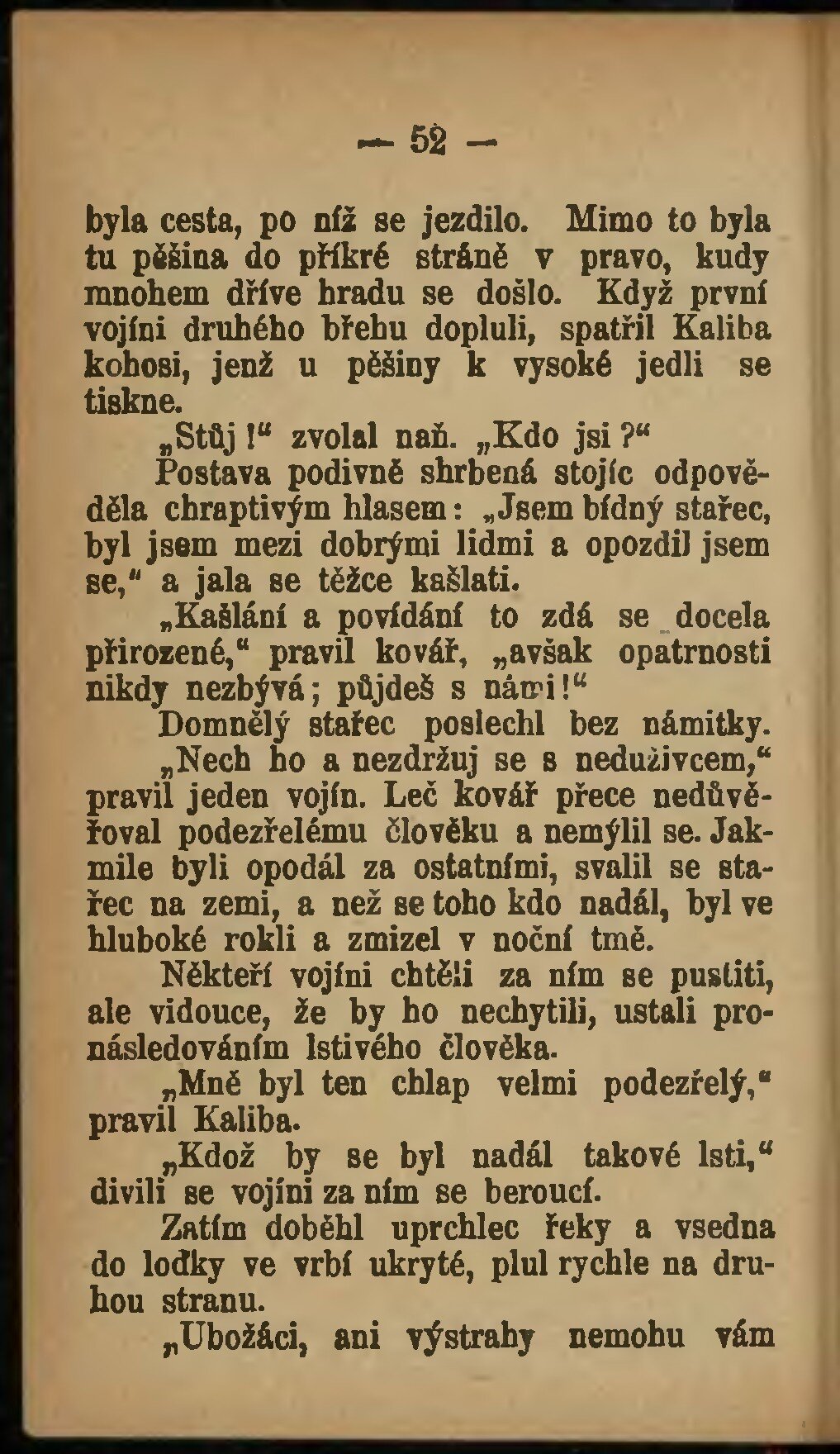 — 52 —

byla cesta, po níž se jezdilo. Mimo to byla tu pěšina do příkré stráně v pravo, kudy mnohem dříve hradu se došlo. Když první vojíni druhého břehu dopluli, spatřil Kaliba kohosi, jenž u pěšiny k vysoké jedli se tiskne.

„Stůj!“ zvolal naň. „Kdo jsi?“

Postava podivně shrbená stojíc odpověděla chraptivým hlasem: „Jsem bídný stařec, byl jsem mezi dobrými lidmi a opozdil jsem se,“ a jala se těžce kašlati.

„Kašlání a povídání to zdá se docela přirozené,“ pravil kovář, „avšak opatrnosti nikdy nezbývá; půjdeš s námi!“

Domnělý stařec poslechl bez námitky.

„Nech ho a nezdržuj se s neduživcem,“ pravil jeden vojín. Leč kovář přece nedůvěřoval podezřelému člověku a nemýlil se. Jakmile byli opodál za ostatními, svalil se stařec na zemi, a než se toho kdo nadál, byl ve hluboké rokli a zmizel v noční tmě.

Někteří vojíni chtěli za ním se pustiti, ale vidouce, že by ho nechytili, ustali pronásledováním lstivého člověka.

„Mně byl ten chlap velmi podezřelý,“ pravil Kaliba.

„Kdož by se byl nadál takové lsti,“ divili se vojíni za ním se beroucí.

Zatím doběhl uprchlec řeky a vsedna do loďky ve vrbí ukryté, plul rychle na druhou stranu.

„Ubožáci, ani výstrahy nemohu vám